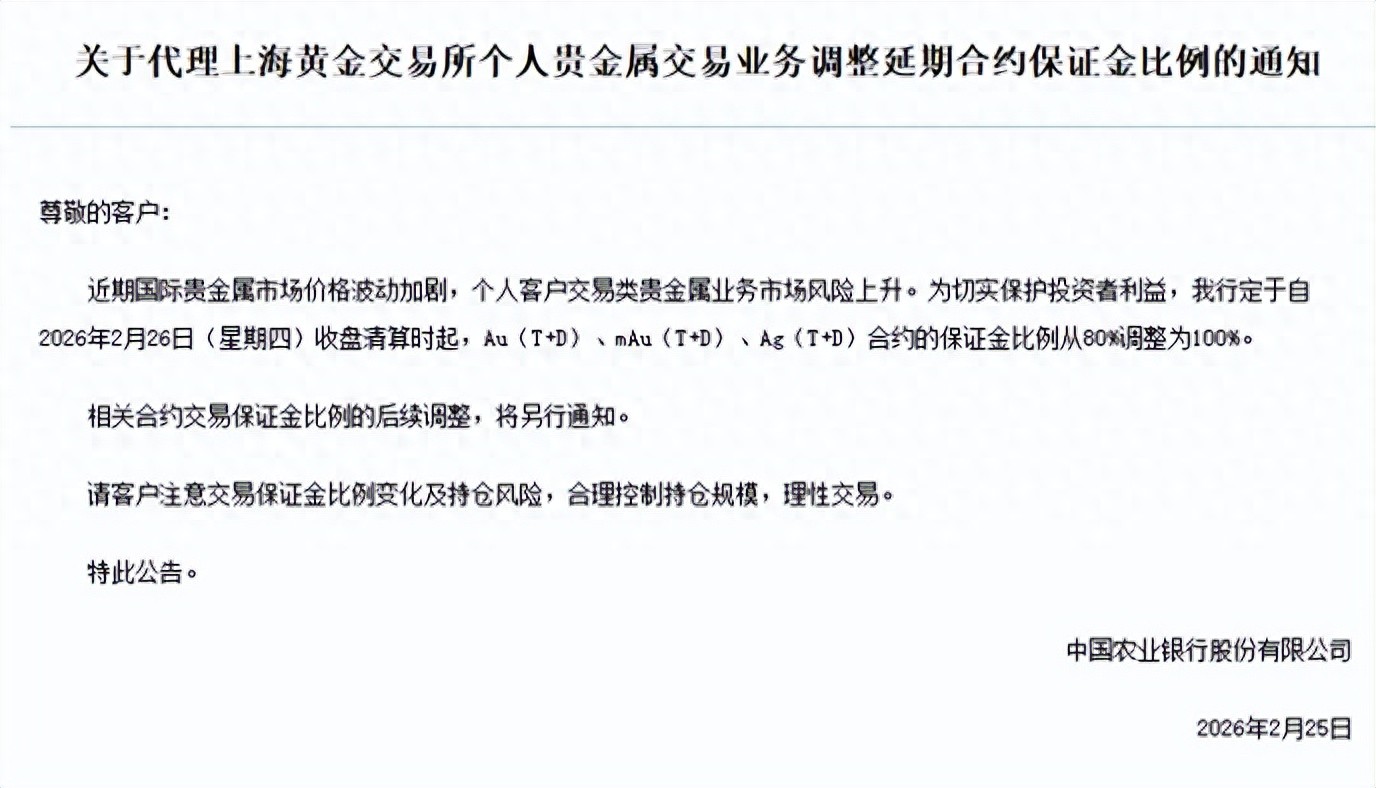 关于代理上海黄金交易所个人贵金属交易业务调整延期合约保证金比例的通知

尊敬的客户：

近期国际贵金属市场价格波动加剧，个人客户交易类贵金属业务市场风险上升。为切实保护投资者利益，我行定于自2026年2月26日（星期四）收盘清算时起，Au（T+D）、mAu（T+D）、Ag（T+D）合约的保证金比例从80%调整为100%。

相关合约交易保证金比例的后续调整，将另行通知。

请客户注意交易保证金比例变化及持仓风险，合理控制持仓规模，理性交易。

特此公告。

中国农业银行股份有限公司

2026年2月25日